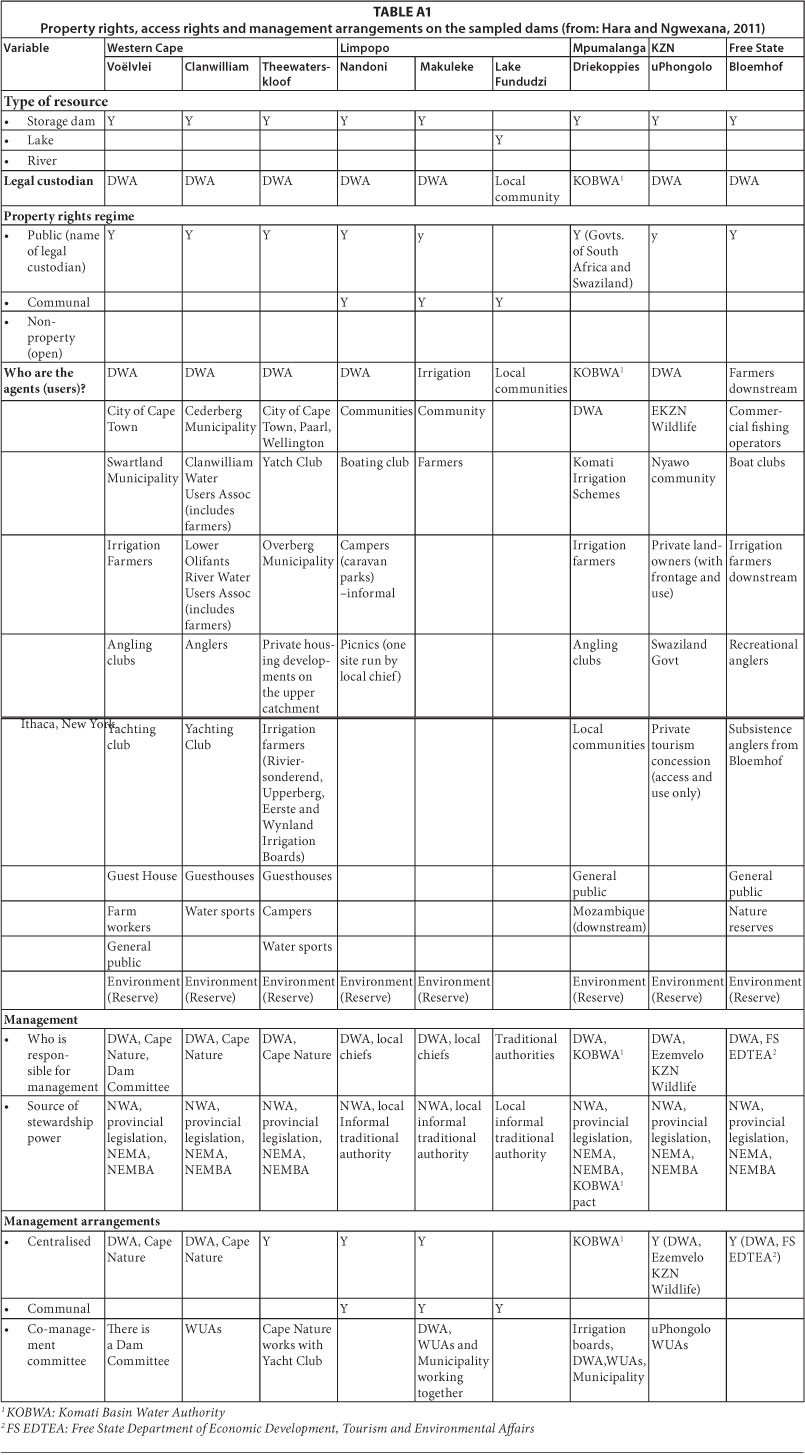 TABLE A1
Property rights, access rights and management arrangements on the sampled dams (from: Hara and Ngwexana, 2011)

| Variable | Western Cape | | | Limpopo | | | Mpumalanga | KZN | Free State |
|---|---|---|---|---|---|---|---|---|---|
| | Voëlvlei | Clanwilliam | Theewaterskloof | Nandoni | Makuleke | Lake Fundudzi | Driekoppies | uPhongolo | Bloemhof |
| **Type of resource** | | | | | | | | | |
| • Storage dam | Y | Y | Y | Y | Y | | Y | Y | Y |
| • Lake | | | | | | Y | | | |
| • River | | | | | | | | | |
| **Legal custodian** | DWA | DWA | DWA | DWA | DWA | Local community | KOBWA$^1$ | DWA | DWA |
| **Property rights regime** | | | | | | | | | |
| • Public (name of legal custodian) | Y | Y | Y | Y | y | | Y (Govts. of South Africa and Swaziland) | y | Y |
| • Communal | | | | Y | Y | Y | | | |
| • Non-property (open) | | | | | | | | | |
| **Who are the agents (users)?** | DWA | DWA | DWA | DWA | Irrigation | Local communities | KOBWA$^1$ | DWA | Farmers downstream |
| | City of Cape Town | Cederberg Municipality | City of Cape Town, Paarl, Wellington | Communities | Community | | DWA | EKZN Wildlife | Commercial fishing operators |
| | Swartland Municipality | Clanwilliam Water Users Assoc (includes farmers) | Yatch Club | Boating club | Farmers | | Komati Irrigation Schemes | Nyawo community | Boat clubs |
| | Irrigation Farmers | Lower Olifants River Water Users Assoc (includes farmers) | Overberg Municipality | Campers (caravan parks) –informal | | | Irrigation farmers | Private landowners (with frontage and use) | Irrigation farmers downstream |
| | Angling clubs | Anglers | Private housing developments on the upper catchment | Picnics (one site run by local chief) | | | Angling clubs | Swaziland Govt | Recreational anglers |
| Ithaca, New York | Yachting club | Yachting Club | Irrigation farmers (Riviersonderend, Upperberg, Eerste and Wynland Irrigation Boards) | | | | Local communities | Private tourism concession (access and use only) | Subsistence anglers from Bloemhof |
| | Guest House | Guesthouses | Guesthouses | | | | General public | | General public |
| | Farm workers | Water sports | Campers | | | | Mozambique (downstream) | | Nature reserves |
| | General public | | Water sports | | | | | | |
| | Environment (Reserve) | Environment (Reserve) | Environment (Reserve) | Environment (Reserve) | Environment (Reserve) | | Environment (Reserve) | Environment (Reserve) | Environment (Reserve) |
| **Management** | | | | | | | | | |
| • Who is responsible for management | DWA, Cape Nature, Dam Committee | DWA, Cape Nature | DWA, Cape Nature | DWA, local chiefs | DWA, local chiefs | Traditional authorities | DWA, KOBWA$^1$ | DWA, Ezemvelo KZN Wildlife | DWA, FS EDTEA$^2$ |
| • Source of stewardship power | NWA, provincial legislation, NEMA, NEMBA | NWA, provincial legislation, NEMA, NEMBA | NWA, provincial legislation, NEMA, NEMBA | NWA, local Informal traditional authority | NWA, local informal traditional authority | Local informal traditional authority | NWA, provincial legislation, NEMA, NEMBA, KOBWA$^1$ pact | NWA, provincial legislation, NEMA, NEMBA | NWA, provincial legislation, NEMA, NEMBA |
| **Management arrangements** | | | | | | | | | |
| • Centralised | DWA, Cape Nature | DWA, Cape Nature | Y | Y | Y | | KOBWA$^1$ | Y (DWA, Ezemvelo KZN Wildlife) | Y (DWA, FS EDTEA$^2$) |
| • Communal | | | | Y | Y | Y | | | |
| • Co-management committee | There is a Dam Committee | WUAs | Cape Nature works with Yacht Club | | DWA, WUAs and Municipality working together | | Irrigation boards, DWA,WUAs, Municipality | uPhongolo WUAs | |

$^1$ KOBWA: Komati Basin Water Authority
$^2$ FS EDTEA: Free State Department of Economic Development, Tourism and Environmental Affairs